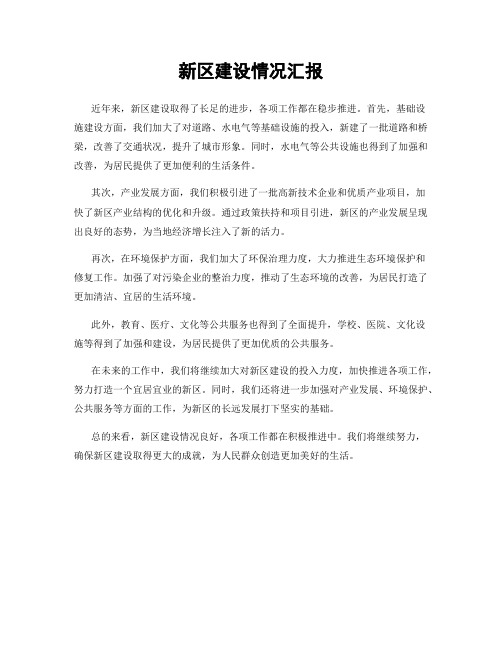 新区建设情况汇报

近年来，新区建设取得了长足的进步，各项工作都在稳步推进。首先，基础设施建设方面，我们加大了对道路、水电气等基础设施的投入，新建了一批道路和桥梁，改善了交通状况，提升了城市形象。同时，水电气等公共设施也得到了加强和改善，为居民提供了更加便利的生活条件。

其次，产业发展方面，我们积极引进了一批高新技术企业和优质产业项目，加快了新区产业结构的优化和升级。通过政策扶持和项目引进，新区的产业发展呈现出良好的态势，为当地经济增长注入了新的活力。

再次，在环境保护方面，我们加大了环保治理力度，大力推进生态环境保护和修复工作。加强了对污染企业的整治力度，推动了生态环境的改善，为居民打造了更加清洁、宜居的生活环境。

此外，教育、医疗、文化等公共服务也得到了全面提升，学校、医院、文化设施等得到了加强和建设，为居民提供了更加优质的公共服务。

在未来的工作中，我们将继续加大对新区建设的投入力度，加快推进各项工作，努力打造一个宜居宜业的新区。同时，我们还将进一步加强对产业发展、环境保护、公共服务等方面的工作，为新区的长远发展打下坚实的基础。

总的来看，新区建设情况良好，各项工作都在积极推进中。我们将继续努力，确保新区建设取得更大的成就，为人民群众创造更加美好的生活。